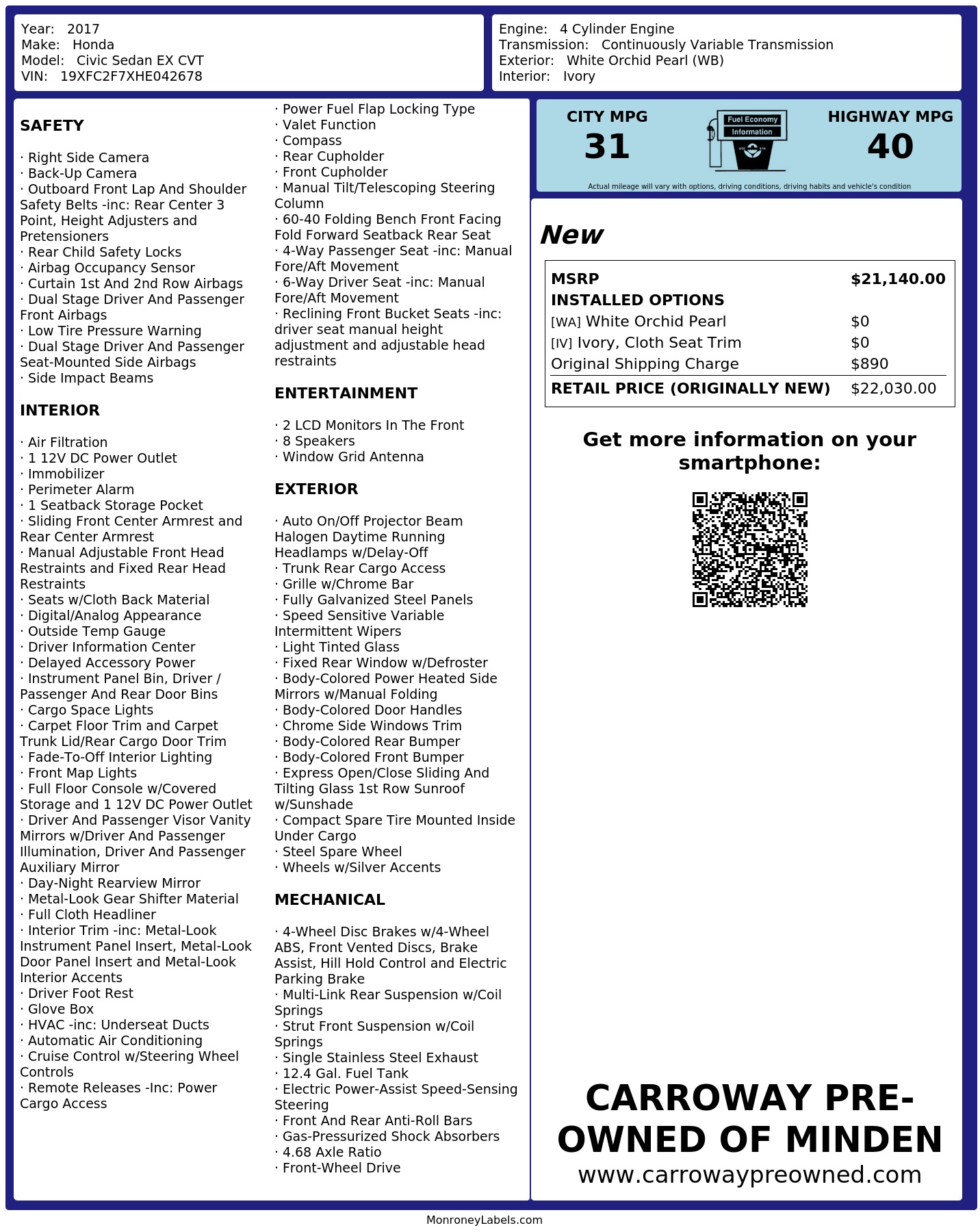 Year: 2017
Make: Honda
Model: Civic Sedan EX CVT
VIN: 19XFC2F7XHE042678

Engine: 4 Cylinder Engine
Transmission: Continuously Variable Transmission
Exterior: White Orchid Pearl (WB)
Interior: Ivory

SAFETY

· Right Side Camera
· Back-Up Camera
· Outboard Front Lap And Shoulder Safety Belts -inc: Rear Center 3 Point, Height Adjusters and Pretensioners
· Rear Child Safety Locks
· Airbag Occupancy Sensor
· Curtain 1st And 2nd Row Airbags
· Dual Stage Driver And Passenger Front Airbags
· Low Tire Pressure Warning
· Dual Stage Driver And Passenger Seat-Mounted Side Airbags
· Side Impact Beams

INTERIOR

· Air Filtration
· 1 12V DC Power Outlet
· Immobilizer
· Perimeter Alarm
· 1 Seatback Storage Pocket
· Sliding Front Center Armrest and Rear Center Armrest
· Manual Adjustable Front Head Restraints and Fixed Rear Head Restraints
· Seats w/Cloth Back Material
· Digital/Analog Appearance
· Outside Temp Gauge
· Driver Information Center
· Delayed Accessory Power
· Instrument Panel Bin, Driver / Passenger And Rear Door Bins
· Cargo Space Lights
· Carpet Floor Trim and Carpet Trunk Lid/Rear Cargo Door Trim
· Fade-To-Off Interior Lighting
· Front Map Lights
· Full Floor Console w/Covered Storage and 1 12V DC Power Outlet
· Driver And Passenger Visor Vanity Mirrors w/Driver And Passenger Illumination, Driver And Passenger Auxiliary Mirror
· Day-Night Rearview Mirror
· Metal-Look Gear Shifter Material
· Full Cloth Headliner
· Interior Trim -inc: Metal-Look Instrument Panel Insert, Metal-Look Door Panel Insert and Metal-Look Interior Accents
· Driver Foot Rest
· Glove Box
· HVAC -inc: Underseat Ducts
· Automatic Air Conditioning
· Cruise Control w/Steering Wheel Controls
· Remote Releases -Inc: Power Cargo Access
· Power Fuel Flap Locking Type
· Valet Function
· Compass
· Rear Cupholder
· Front Cupholder
· Manual Tilt/Telescoping Steering Column
· 60-40 Folding Bench Front Facing Fold Forward Seatback Rear Seat
· 4-Way Passenger Seat -inc: Manual Fore/Aft Movement
· 6-Way Driver Seat -inc: Manual Fore/Aft Movement
· Reclining Front Bucket Seats -inc: driver seat manual height adjustment and adjustable head restraints

ENTERTAINMENT

· 2 LCD Monitors In The Front
· 8 Speakers
· Window Grid Antenna

EXTERIOR

· Auto On/Off Projector Beam Halogen Daytime Running Headlamps w/Delay-Off
· Trunk Rear Cargo Access
· Grille w/Chrome Bar
· Fully Galvanized Steel Panels
· Speed Sensitive Variable Intermittent Wipers
· Light Tinted Glass
· Fixed Rear Window w/Defroster
· Body-Colored Power Heated Side Mirrors w/Manual Folding
· Body-Colored Door Handles
· Chrome Side Windows Trim
· Body-Colored Rear Bumper
· Body-Colored Front Bumper
· Express Open/Close Sliding And Tilting Glass 1st Row Sunroof w/Sunshade
· Compact Spare Tire Mounted Inside Under Cargo
· Steel Spare Wheel
· Wheels w/Silver Accents

MECHANICAL

· 4-Wheel Disc Brakes w/4-Wheel ABS, Front Vented Discs, Brake Assist, Hill Hold Control and Electric Parking Brake
· Multi-Link Rear Suspension w/Coil Springs
· Strut Front Suspension w/Coil Springs
· Single Stainless Steel Exhaust
· 12.4 Gal. Fuel Tank
· Electric Power-Assist Speed-Sensing Steering
· Front And Rear Anti-Roll Bars
· Gas-Pressurized Shock Absorbers
· 4.68 Axle Ratio
· Front-Wheel Drive

CITY MPG
31
Fuel Economy Information
HIGHWAY MPG
40
Actual mileage will vary with options, driving conditions, driving habits and vehicle's condition

New

| MSRP | $21,140.00 |
|---|---|
| INSTALLED OPTIONS | |
| [WA] White Orchid Pearl | $0 |
| [IV] Ivory, Cloth Seat Trim | $0 |
| Original Shipping Charge | $890 |
| RETAIL PRICE (ORIGINALLY NEW) | $22,030.00 |

Get more information on your smartphone:

CARROWAY PRE-OWNED OF MINDEN
www.carrowaypreowned.com

MonroneyLabels.com